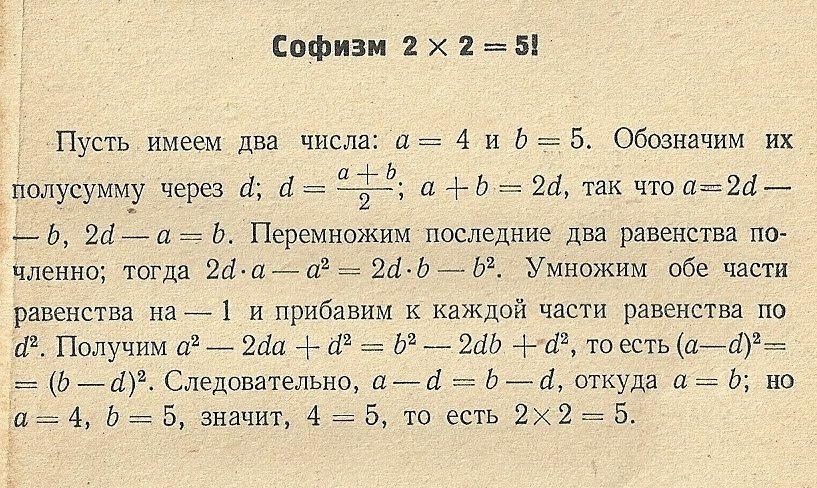 Софизм $2 \times 2 = 5$!

Пусть имеем два числа: $a = 4$ и $b = 5$. Обозначим их полусумму через $d$; $d = \frac{a+b}{2}$; $a + b = 2d$, так что $a = 2d - b$, $2d - a = b$. Перемножим последние два равенства почленно; тогда $2d \cdot a - a^2 = 2d \cdot b - b^2$. Умножим обе части равенства на $-1$ и прибавим к каждой части равенства по $d^2$. Получим $a^2 - 2da + d^2 = b^2 - 2db + d^2$, то есть $(a-d)^2 = (b-d)^2$. Следовательно, $a - d = b - d$, откуда $a = b$; но $a = 4$, $b = 5$, значит, $4 = 5$, то есть $2 \times 2 = 5$.